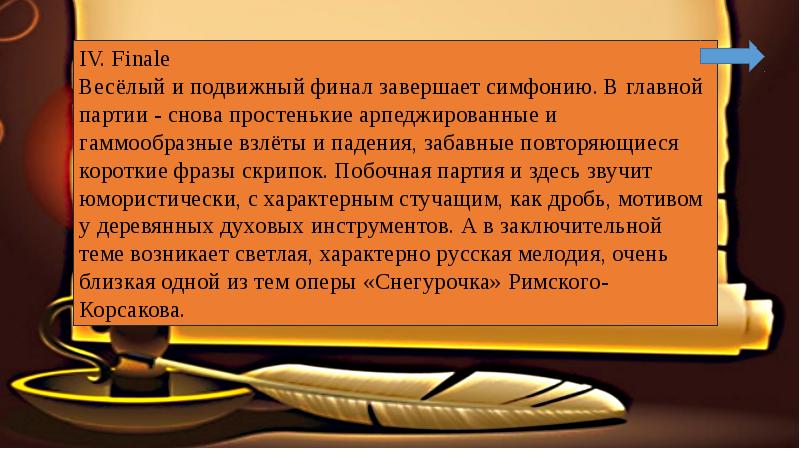 IV. Finale
Весёлый и подвижный финал завершает симфонию. В главной партии - снова простенькие арпеджированные и гаммообразные взлёты и падения, забавные повторяющиеся короткие фразы скрипок. Побочная партия и здесь звучит юмористически, с характерным стучащим, как дробь, мотивом у деревянных духовых инструментов. А в заключительной теме возникает светлая, характерно русская мелодия, очень близкая одной из тем оперы «Снегурочка» Римского-Корсакова.